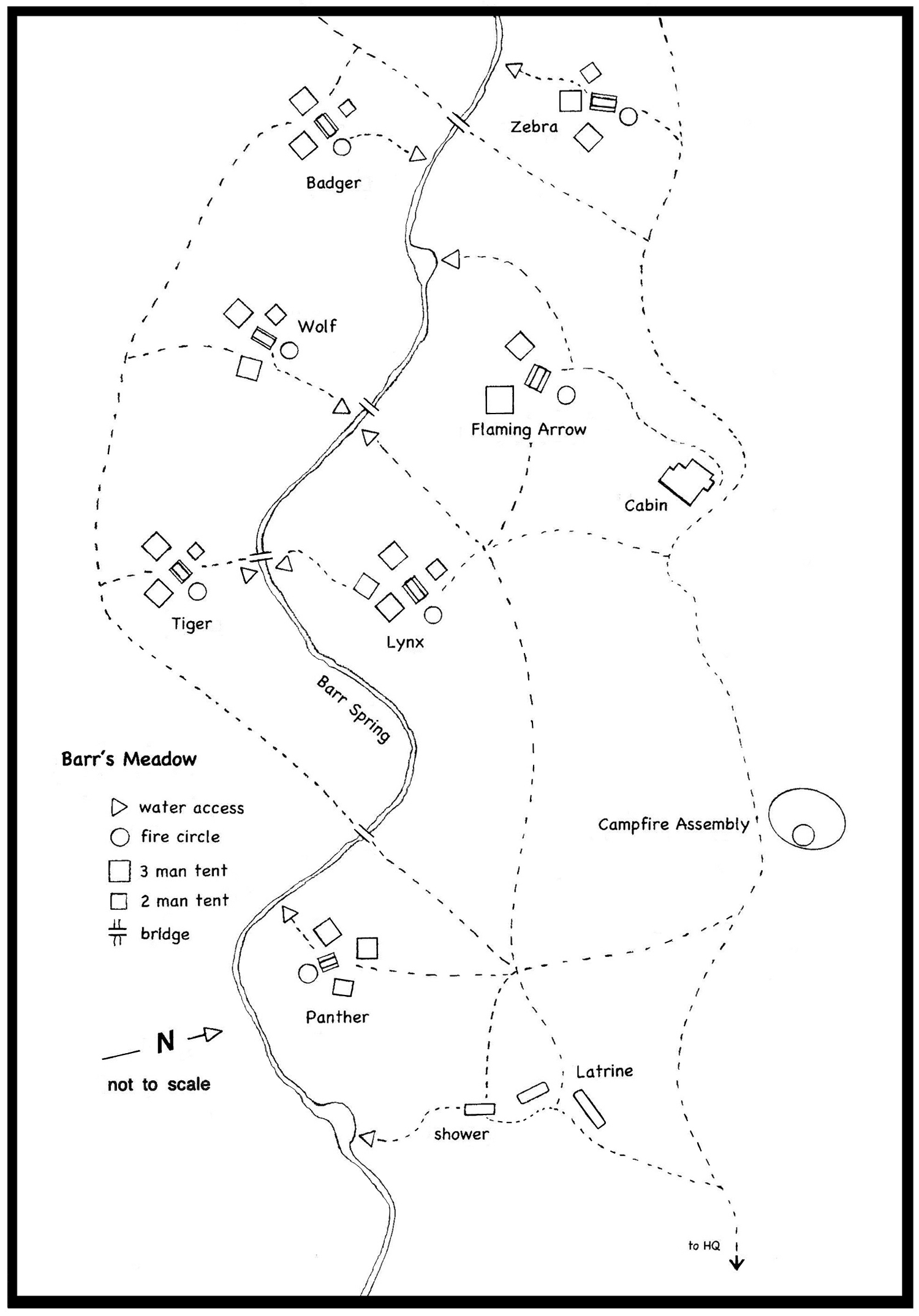 Zebra

Badger

Wolf

Flaming Arrow

Cabin

Tiger

Lynx

Barr Spring

Barr's Meadow

water access
fire circle
3 man tent
2 man tent
bridge

Campfire Assembly

Panther

N

not to scale

Latrine

shower

to HQ